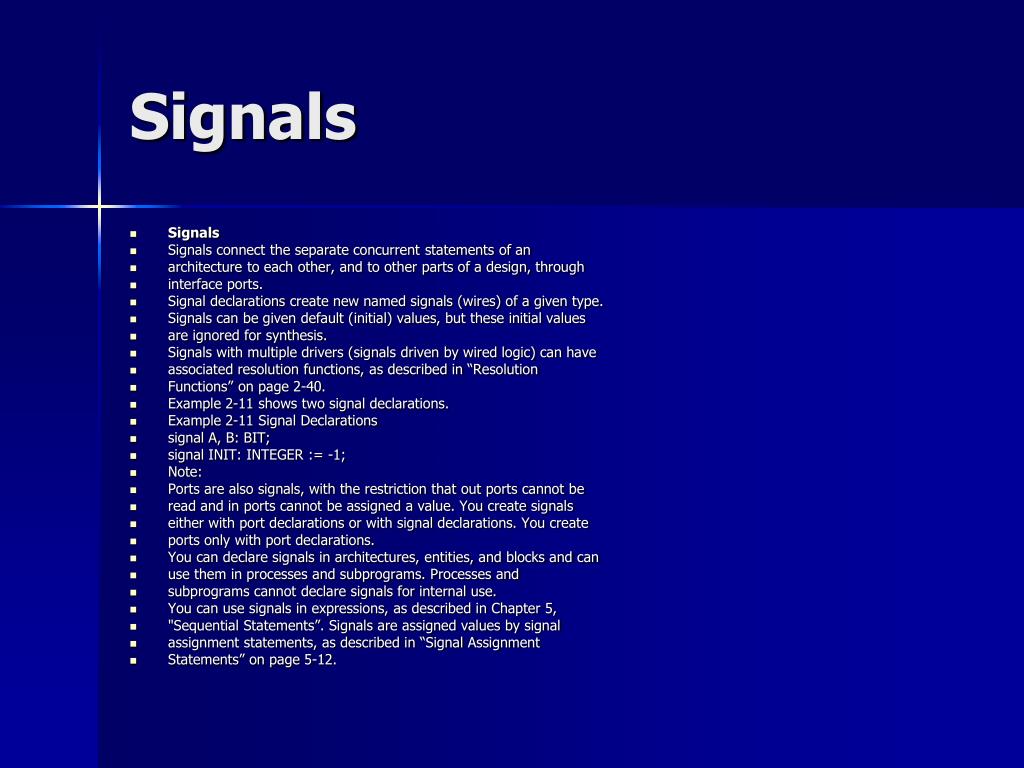 Signals

- Signals
- Signals connect the separate concurrent statements of an
- architecture to each other, and to other parts of a design, through
- interface ports.
- Signal declarations create new named signals (wires) of a given type.
- Signals can be given default (initial) values, but these initial values
- are ignored for synthesis.
- Signals with multiple drivers (signals driven by wired logic) can have
- associated resolution functions, as described in “Resolution
- Functions” on page 2-40.
- Example 2-11 shows two signal declarations.
- Example 2-11 Signal Declarations
- signal A, B: BIT;
- signal INIT: INTEGER := -1;
- Note:
- Ports are also signals, with the restriction that out ports cannot be
- read and in ports cannot be assigned a value. You create signals
- either with port declarations or with signal declarations. You create
- ports only with port declarations.
- You can declare signals in architectures, entities, and blocks and can
- use them in processes and subprograms. Processes and
- subprograms cannot declare signals for internal use.
- You can use signals in expressions, as described in Chapter 5,
- "Sequential Statements”. Signals are assigned values by signal
- assignment statements, as described in “Signal Assignment
- Statements” on page 5-12.